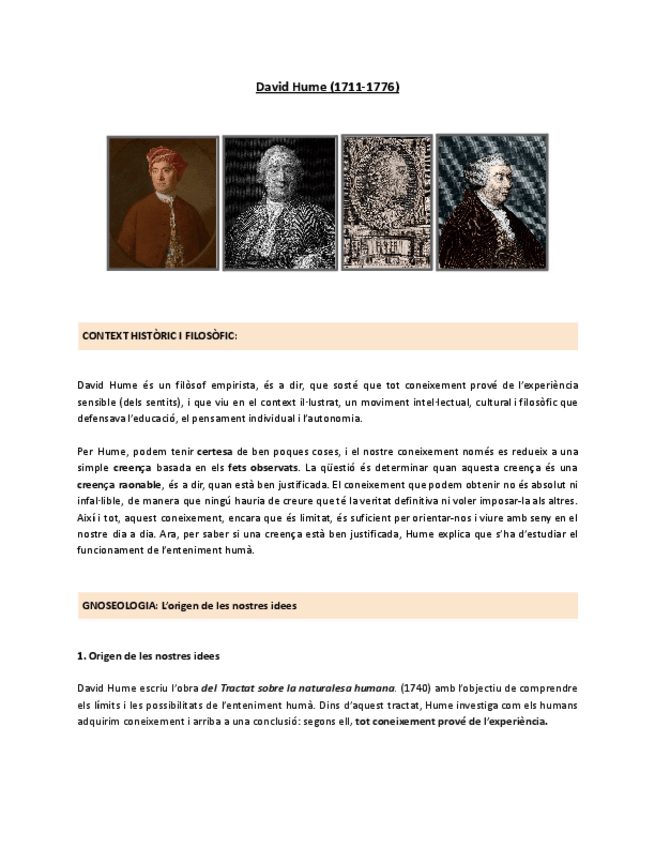 David Hume (1711-1776)

CONTEXT HISTÒRIC I FILOSÒFIC:

David Hume és un filòsof empirista, és a dir, que sosté que tot coneixement prové de l'experiència sensible (dels sentits), i que viu en el context il·lustrat, un moviment intel·lectual, cultural i filosòfic que defensava l'educació, el pensament individual i l'autonomia.

Per Hume, podem tenir certesa de ben poques coses, i el nostre coneixement només es redueix a una simple creença basada en els fets observats. La qüestió és determinar quan aquesta creença és una creença raonable, és a dir, quan està ben justificada. El coneixement que podem obtenir no és absolut ni infal·lible, de manera que ningú hauria de creure que té la veritat definitiva ni voler imposar-la als altres. Així i tot, aquest coneixement, encara que és limitat, és suficient per orientar-nos i viure amb seny en el nostre dia a dia. Ara, per saber si una creença està ben justificada, Hume explica que s'ha d'estudiar el funcionament de l'enteniment humà.

GNOSEOLOGIA: L'origen de les nostres idees

1. Origen de les nostres idees

David Hume escriu l'obra del Tractat sobre la naturalesa humana. (1740) amb l'objectiu de comprendre els límits i les possibilitats de l'enteniment humà. Dins d'aquest tractat, Hume investiga com els humans adquirim coneixement i arriba a una conclusió: segons ell, tot coneixement prové de l'experiència.